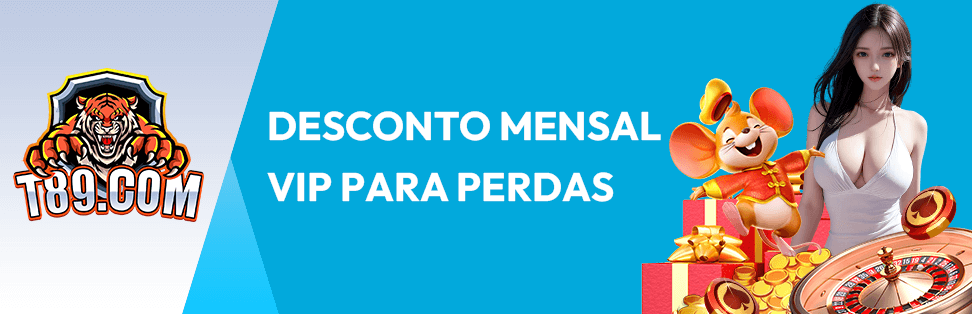 T89.COM

DESCONTO MENSAL VIP PARA PERDAS